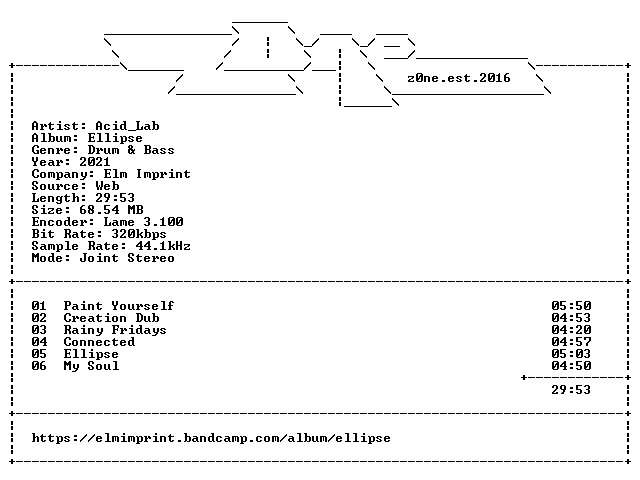 z0ne.est.2016

Artist: Acid_Lab
Album: Ellipse
Genre: Drum & Bass
Year: 2021
Company: Elm Imprint
Source: Web
Length: 29:53
Size: 68.54 MB
Encoder: Lame 3.100
Bit Rate: 320kbps
Sample Rate: 44.1kHz
Mode: Joint Stereo

01 Paint Yourself 05:50
02 Creation Dub 04:53
03 Rainy Fridays 04:20
04 Connected 04:57
05 Ellipse 05:03
06 My Soul 04:50

29:53

https://elmimprint.bandcamp.com/album/ellipse